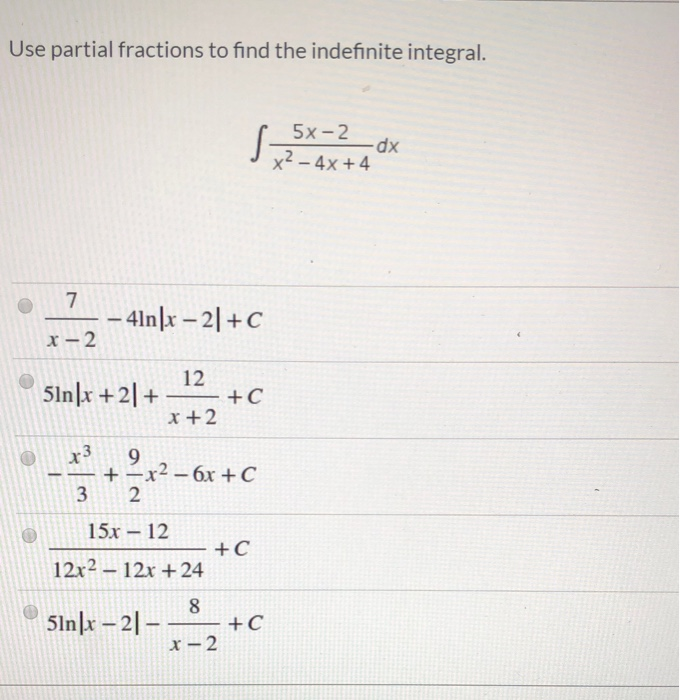 Use partial fractions to find the indefinite integral.

$\int \frac{5x-2}{x^2-4x+4}dx$

$\frac{7}{x-2} - 4\ln|x-2| + C$

$5\ln|x+2| + \frac{12}{x+2} + C$

$-\frac{x^3}{3} + \frac{9}{2}x^2 - 6x + C$

$\frac{15x-12}{12x^2-12x+24} + C$

$5\ln|x-2| - \frac{8}{x-2} + C$